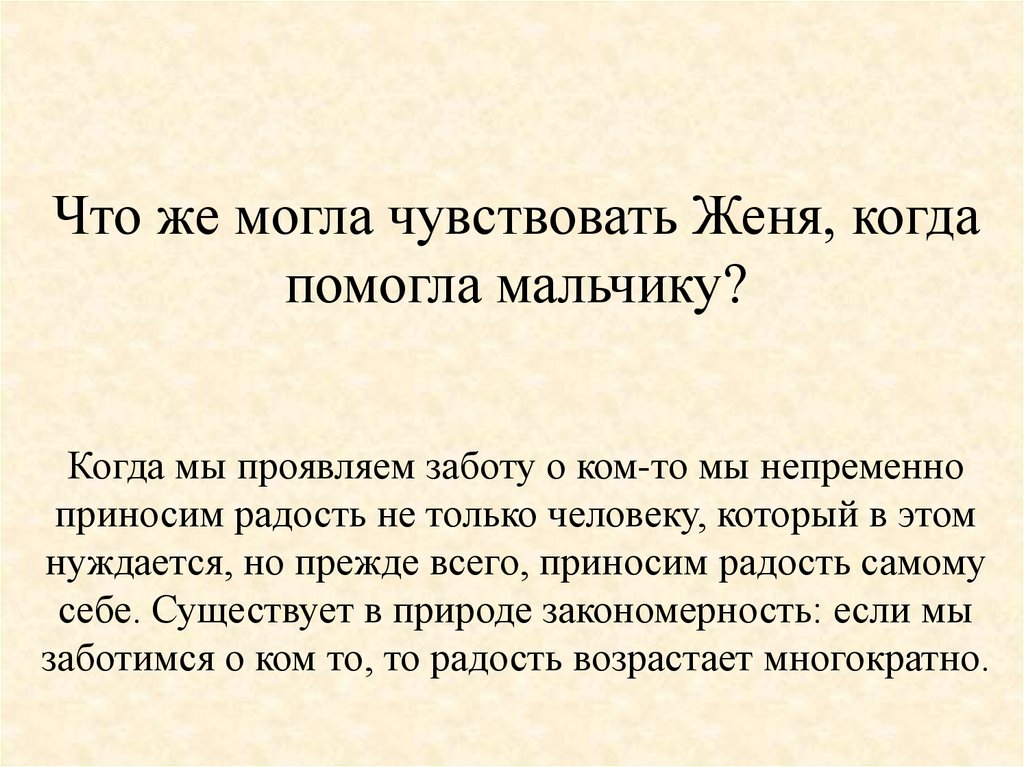 Что же могла чувствовать Женя, когда помогла мальчику?

Когда мы проявляем заботу о ком-то мы непременно приносим радость не только человеку, который в этом нуждается, но прежде всего, приносим радость самому себе. Существует в природе закономерность: если мы заботимся о ком то, то радость возрастает многократно.